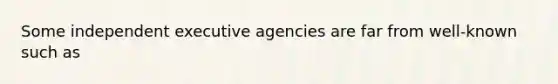 Some independent executive agencies are far from well-known such as